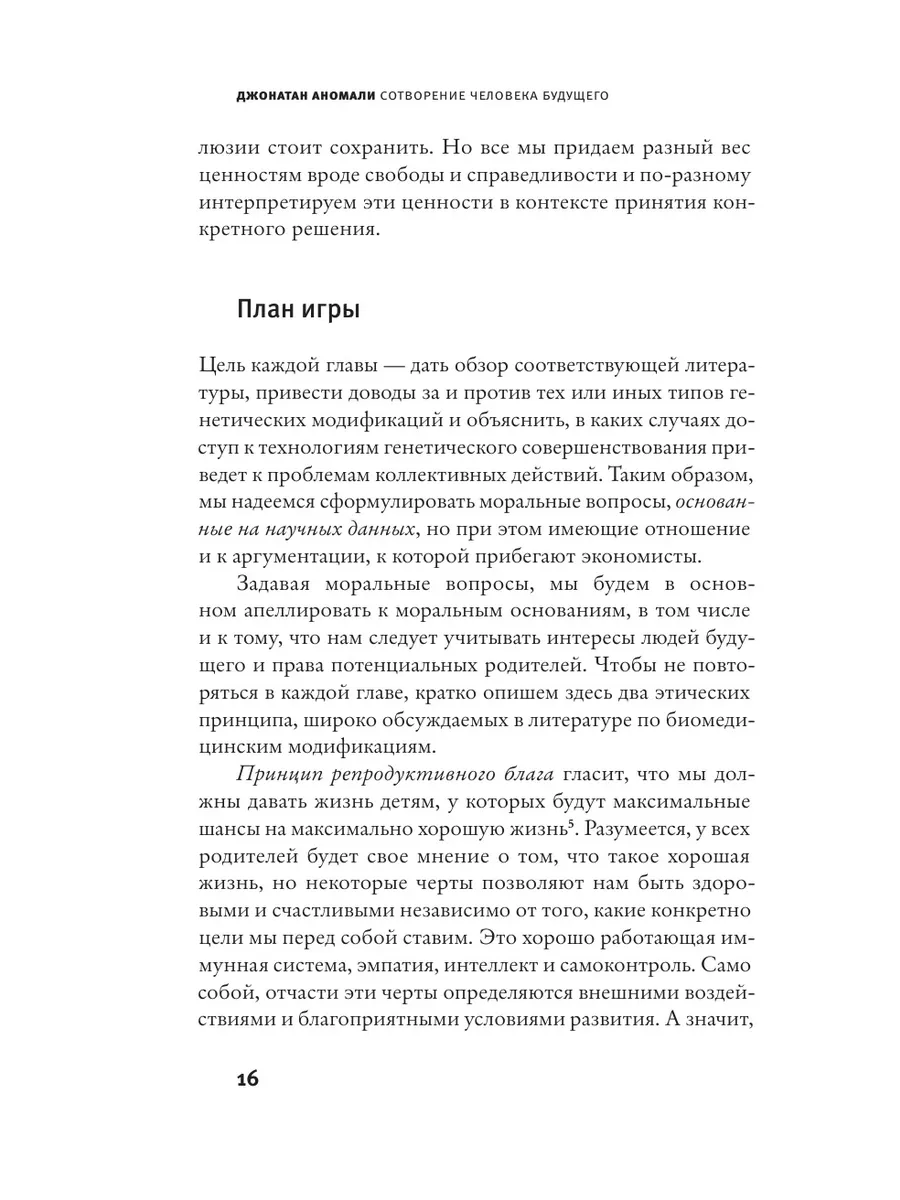 ДЖОНАТАН АНОМАЛИ СОТВОРЕНИЕ ЧЕЛОВЕКА БУДУЩЕГО

люзии стоит сохранить. Но все мы придаем разный вес ценностям вроде свободы и справедливости и по-разному интерпретируем эти ценности в контексте принятия конкретного решения.

План игры

Цель каждой главы — дать обзор соответствующей литературы, привести доводы за и против тех или иных типов генетических модификаций и объяснить, в каких случаях доступ к технологиям генетического совершенствования приведет к проблемам коллективных действий. Таким образом, мы надеемся сформулировать моральные вопросы, основанные на научных данных, но при этом имеющие отношение и к аргументации, к которой прибегают экономисты.

Задавая моральные вопросы, мы будем в основном апеллировать к моральным основаниям, в том числе и к тому, что нам следует учитывать интересы людей будущего и права потенциальных родителей. Чтобы не повторяться в каждой главе, кратко опишем здесь два этических принципа, широко обсуждаемых в литературе по биомедицинским модификациям.

Принцип репродуктивного блага гласит, что мы должны давать жизнь детям, у которых будут максимальные шансы на максимально хорошую жизнь$^5$. Разумеется, у всех родителей будет свое мнение о том, что такое хорошая жизнь, но некоторые черты позволяют нам быть здоровыми и счастливыми независимо от того, какие конкретно цели мы перед собой ставим. Это хорошо работающая иммунная система, эмпатия, интеллект и самоконтроль. Само собой, отчасти эти черты определяются внешними воздействиями и благоприятными условиями развития. А значит,

16